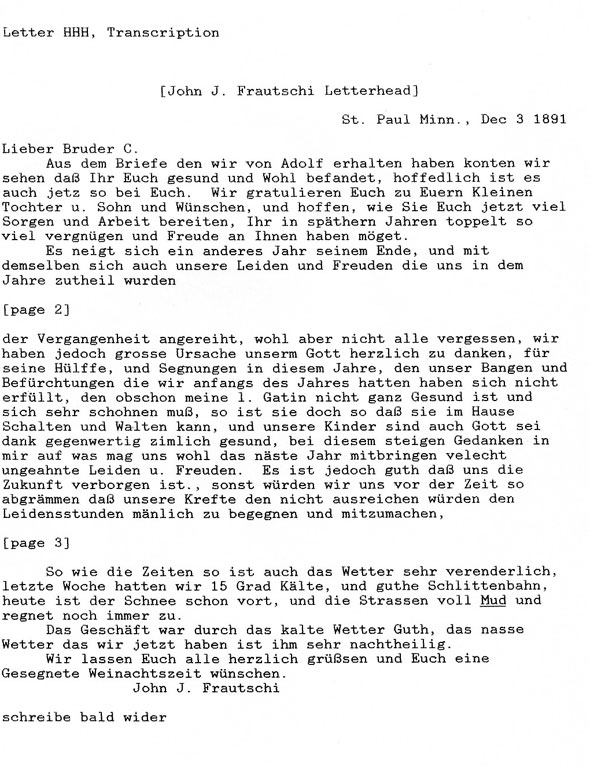 Letter HHH, Transcription

[John J. Frautschi Letterhead]

St. Paul Minn., Dec 3 1891

Lieber Bruder C.

Aus dem Briefe den wir von Adolf erhalten haben konten wir sehen daß Ihr Euch gesund und Wohl befandet, hoffedlich ist es auch jetz so bei Euch. Wir gratulieren Euch zu Euern Kleinen Tochter u. Sohn und Wünschen, und hoffen, wie Sie Euch jetzt viel Sorgen und Arbeit bereiten, Ihr in späthern Jahren toppelt so viel vergnügen und Freude an Ihnen haben möget.

Es neigt sich ein anderes Jahr seinem Ende, und mit demselben sich auch unsere Leiden und Freuden die uns in dem Jahre zutheil wurden

[page 2]

der Vergangenheit angereiht, wohl aber nicht alle vergessen, wir haben jedoch grosse Ursache unserm Gott herzlich zu danken, für seine Hülffe, und Segnungen in diesem Jahre, den unser Bangen und Befürchtungen die wir anfangs des Jahres hatten haben sich nicht erfüllt, den obschon meine l. Gatin nicht ganz Gesund ist und sich sehr schohnen muß, so ist sie doch so daß sie im Hause Schalten und Walten kann, und unsere Kinder sind auch Gott sei dank gegenwertig zimlich gesund, bei diesem steigen Gedanken in mir auf was mag uns wohl das näste Jahr mitbringen velecht ungeahnte Leiden u. Freuden. Es ist jedoch guth daß uns die Zukunft verborgen ist., sonst würden wir uns vor der Zeit so abgrämmen daß unsere Krefte den nicht ausreichen würden den Leidensstunden mänlich zu begegnen und mitzumachen,

[page 3]

So wie die Zeiten so ist auch das Wetter sehr verenderlich, letzte Woche hatten wir 15 Grad Kälte, und guthe Schlittenbahn, heute ist der Schnee schon vort, und die Strassen voll Mud und regnet noch immer zu.

Das Geschäft war durch das kalte Wetter Guth, das nasse Wetter das wir jetzt haben ist ihm sehr nachtheilig.

Wir lassen Euch alle herzlich grüßsen und Euch eine Gesegnete Weinachtszeit wünschen.

John J. Frautschi

schreibe bald wider